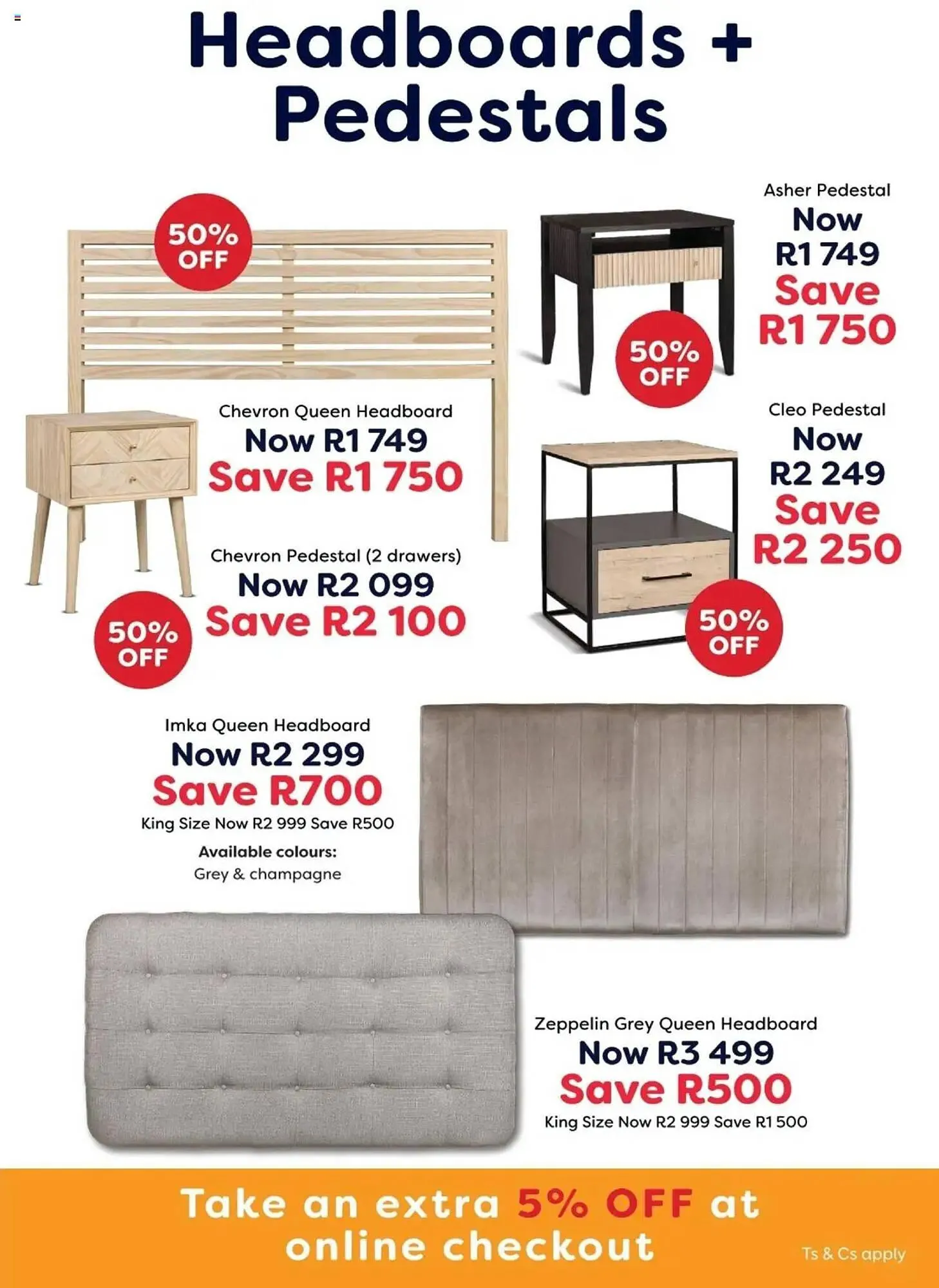 Headboards + Pedestals

50% OFF

Chevron Queen Headboard
Now R1 749
Save R1 750

Chevron Pedestal (2 drawers)
Now R2 099
Save R2 100

50% OFF

Asher Pedestal
Now
R1 749
Save
R1 750

50% OFF

Cleo Pedestal
Now
R2 249
Save
R2 250

50% OFF

Imka Queen Headboard
Now R2 299
Save R700
King Size Now R2 999 Save R500
Available colours:
Grey & champagne

Zeppelin Grey Queen Headboard
Now R3 499
Save R500
King Size Now R2 999 Save R1 500

Take an extra 5% OFF at online checkout

Ts & Cs apply